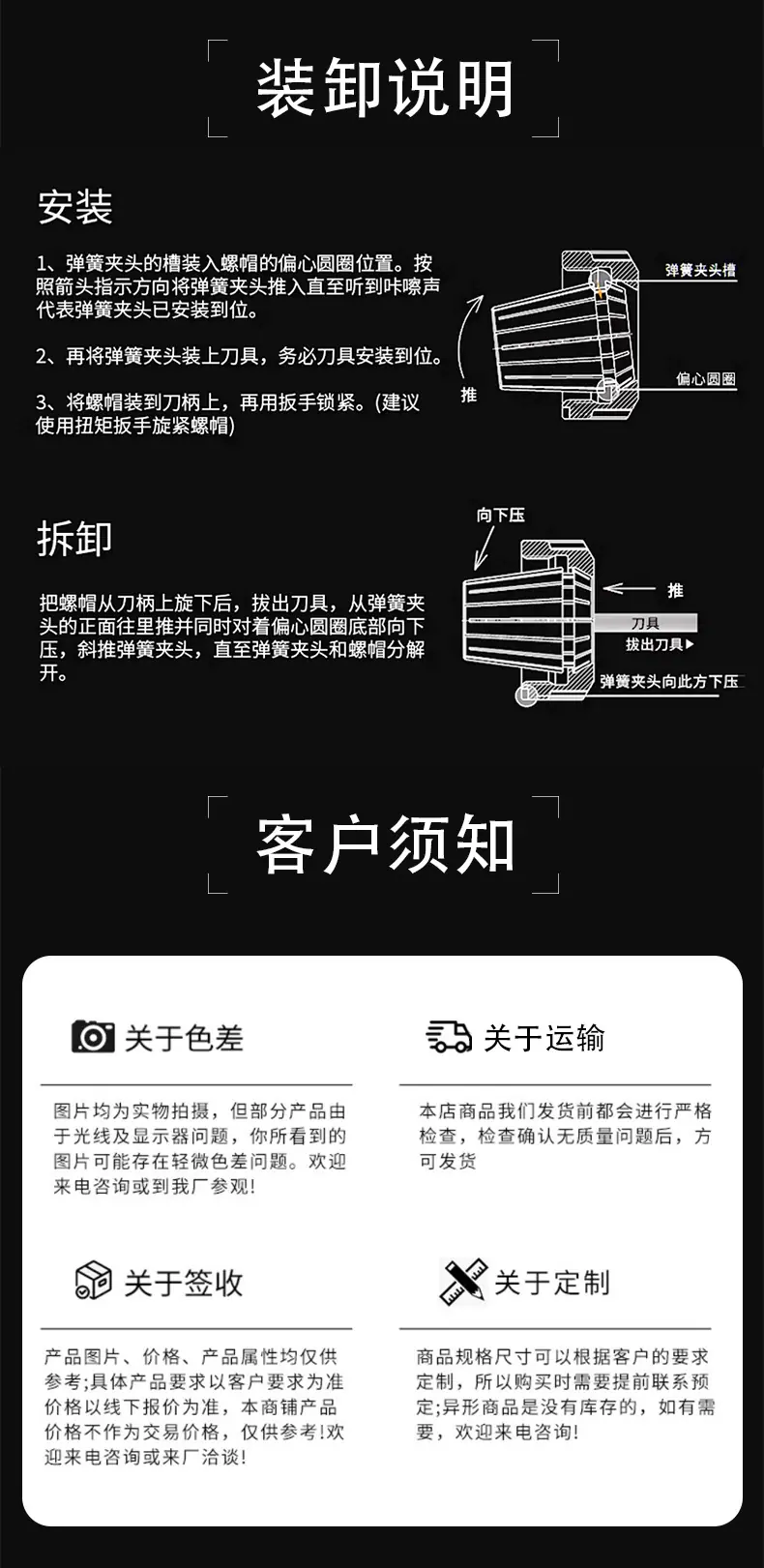 装卸说明

安装

1、弹簧夹头的槽装入螺帽的偏心圆圈位置。按照箭头指示方向将弹簧夹头推入直至听到咔嚓声代表弹簧夹头已安装到位。

2、再将弹簧夹头装上刀具，务必刀具安装到位。

3、将螺帽装到刀柄上，再用扳手锁紧。(建议使用扭矩扳手旋紧螺帽)

弹簧夹头槽
偏心圆圈
推

拆卸

把螺帽从刀柄上旋下后，拔出刀具，从弹簧夹头的正面往里推并同时对着偏心圆圈底部向下压，斜推弹簧夹头，直至弹簧夹头和螺帽分解开。

向下压
推
刀具
拔出刀具▶
弹簧夹头向此方下压

客户须知

关于色差

图片均为实物拍摄，但部分产品由于光线及显示器问题，你所看到的图片可能存在轻微色差问题。欢迎来电咨询或到我厂参观!

关于运输

本店商品我们发货前都会进行严格检查，检查确认无质量问题后，方可发货

关于签收

产品图片、价格、产品属性均仅供参考;具体产品要求以客户要求为准价格以线下报价为准，本商铺产品价格不作为交易价格，仅供参考!欢迎来电咨询或来厂洽谈!

关于定制

商品规格尺寸可以根据客户的要求定制，所以购买时需要提前联系预定;异形商品是没有库存的，如有需要，欢迎来电咨询!